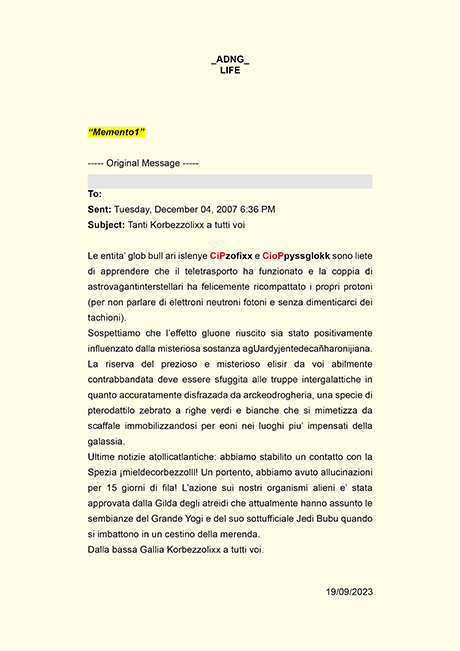 _ADNG_
LIFE

"Memento1"

----- Original Message -----

To:
Sent: Tuesday, December 04, 2007 6:36 PM
Subject: Tanti Korbezzolixx a tutti voi

Le entita' glob bull ari islenye CiPzofixx e CioPpyssglokk sono liete di apprendere che il teletrasporto ha funzionato e la coppia di astrovagantinterstellari ha felicemente ricompattato i propri protoni (per non parlare di elettroni neutroni fotoni e senza dimenticarci dei tachioni).
Sospettiamo che l'effetto gluone riuscito sia stato positivamente influenzato dalla misteriosa sostanza agUardyjentedecañharonijiana. La riserva del prezioso e misterioso elisir da voi abilmente contrabbandata deve essere sfuggita alle truppe intergalattiche in quanto accuratamente disfrazada da arckeodrogheria, una specie di pterodattilo zebrato a righe verdi e bianche che si mimetizza da scaffale immobilizzandosi per eoni nei luoghi piu' impensati della galassia.
Ultime notizie atollicatlantiche: abbiamo stabilito un contatto con la Spezia ¡mieldecorbezzolll! Un portento, abbiamo avuto allucinazioni per 15 giorni di fila! L'azione sui nostri organismi alieni e' stata approvata dalla Gilda degli atreidi che attualmente hanno assunto le sembianze del Grande Yogi e del suo sottufficiale Jedi Bubu quando si imbattono in un cestino della merenda.
Dalla bassa Gallia Korbezzolixx a tutti voi.

19/09/2023